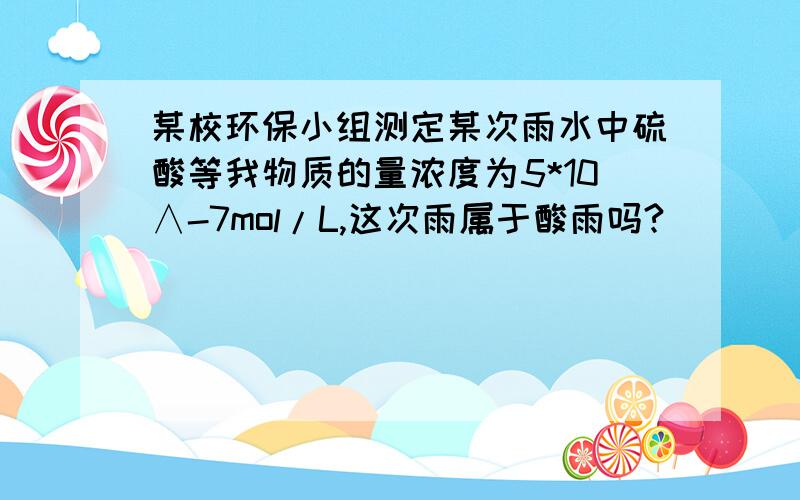 某校环保小组测定某次雨水中硫酸等我物质的量浓度为5*10∧-7mol/L,这次雨属于酸雨吗?